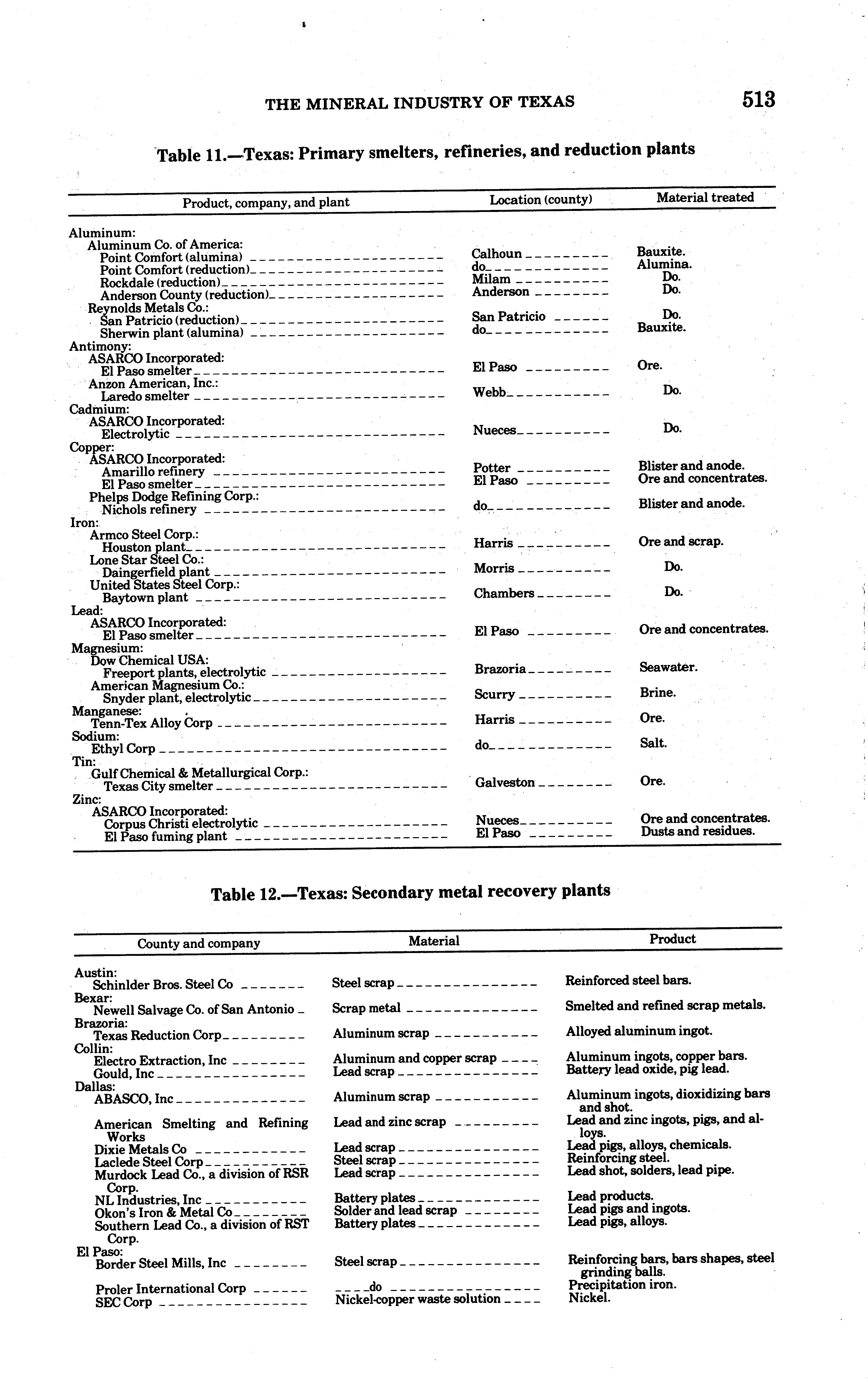 THE MINERAL INDUSTRY OF TEXAS 513

Table 11.—Texas: Primary smelters, refineries, and reduction plants

| Product, company, and plant | Location (county) | Material treated |
|---|---|---|
| Aluminum: | | |
| Aluminum Co. of America: | | |
| Point Comfort (alumina) | Calhoun | Bauxite. |
| Point Comfort (reduction) | do | Alumina. |
| Rockdale (reduction) | Milam | Do. |
| Anderson County (reduction) | Anderson | Do. |
| Reynolds Metals Co.: | | |
| San Patricio (reduction) | San Patricio | Do. |
| Sherwin plant (alumina) | do | Bauxite. |
| Antimony: | | |
| ASARCO Incorporated: | | |
| El Paso smelter | El Paso | Ore. |
| Anzon American, Inc.: | | |
| Laredo smelter | Webb | Do. |
| Cadmium: | | |
| ASARCO Incorporated: | | |
| Electrolytic | Nueces | Do. |
| Copper: | | |
| ASARCO Incorporated: | | |
| Amarillo refinery | Potter | Blister and anode. |
| El Paso smelter | El Paso | Ore and concentrates. |
| Phelps Dodge Refining Corp.: | | |
| Nichols refinery | do | Blister and anode. |
| Iron: | | |
| Armco Steel Corp.: | | |
| Houston plant | Harris | Ore and scrap. |
| Lone Star Steel Co.: | | |
| Daingerfield plant | Morris | Do. |
| United States Steel Corp.: | | |
| Baytown plant | Chambers | Do. |
| Lead: | | |
| ASARCO Incorporated: | | |
| El Paso smelter | El Paso | Ore and concentrates. |
| Magnesium: | | |
| Dow Chemical USA: | | |
| Freeport plants, electrolytic | Brazoria | Seawater. |
| American Magnesium Co.: | | |
| Snyder plant, electrolytic | Scurry | Brine. |
| Manganese: | | |
| Tenn-Tex Alloy Corp | Harris | Ore. |
| Sodium: | | |
| Ethyl Corp | do | Salt. |
| Tin: | | |
| Gulf Chemical & Metallurgical Corp.: | | |
| Texas City smelter | Galveston | Ore. |
| Zinc: | | |
| ASARCO Incorporated: | | |
| Corpus Christi electrolytic | Nueces | Ore and concentrates. |
| El Paso fuming plant | El Paso | Dusts and residues. |

Table 12.—Texas: Secondary metal recovery plants

| County and company | Material | Product |
|---|---|---|
| Austin: | | |
| Schinlder Bros. Steel Co | Steel scrap | Reinforced steel bars. |
| Bexar: | | |
| Newell Salvage Co. of San Antonio | Scrap metal | Smelted and refined scrap metals. |
| Brazoria: | | |
| Texas Reduction Corp | Aluminum scrap | Alloyed aluminum ingot. |
| Collin: | | |
| Electro Extraction, Inc | Aluminum and copper scrap | Aluminum ingots, copper bars. |
| Gould, Inc | Lead scrap | Battery lead oxide, pig lead. |
| Dallas: | | |
| ABASCO, Inc | Aluminum scrap | Aluminum ingots, dioxidizing bars and shot. |
| American Smelting and Refining Works | Lead and zinc scrap | Lead and zinc ingots, pigs, and alloys. |
| Dixie Metals Co | Lead scrap | Lead pigs, alloys, chemicals. |
| Laclede Steel Corp | Steel scrap | Reinforcing steel. |
| Murdock Lead Co., a division of RSR Corp. | Lead scrap | Lead shot, solders, lead pipe. |
| NL Industries, Inc | Battery plates | Lead products. |
| Okon's Iron & Metal Co | Solder and lead scrap | Lead pigs and ingots. |
| Southern Lead Co., a division of RST Corp. | Battery plates | Lead pigs, alloys. |
| El Paso: | | |
| Border Steel Mills, Inc | Steel scrap | Reinforcing bars, bars shapes, steel grinding balls. |
| Proler International Corp | do | Precipitation iron. |
| SEC Corp | Nickel-copper waste solution | Nickel. |